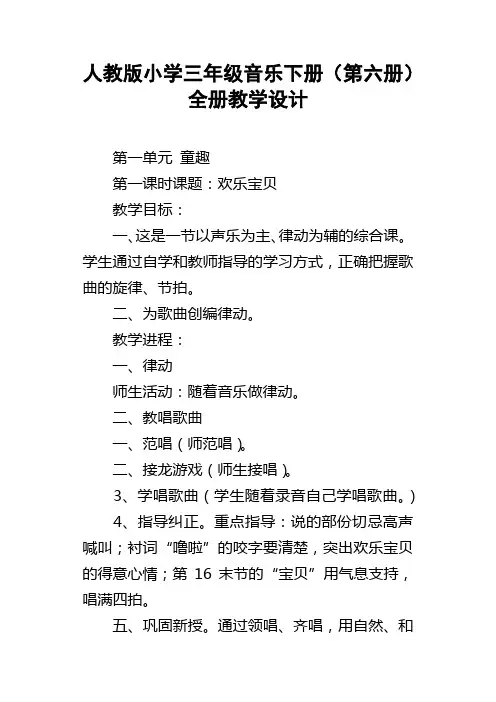 人教版小学三年级音乐下册（第六册）全册教学设计

第一单元 童趣

第一课时课题：欢乐宝贝

教学目标：

一、这是一节以声乐为主、律动为辅的综合课。学生通过自学和教师指导的学习方式，正确把握歌曲的旋律、节拍。

二、为歌曲创编律动。

教学进程：

一、律动

师生活动：随着音乐做律动。

二、教唱歌曲

一、范唱（师范唱）。

二、接龙游戏（师生接唱）。

3、学唱歌曲（学生随着录音自己学唱歌曲。）

4、指导纠正。重点指导：说的部份切忌高声喊叫；衬词“噜啦”的咬字要清楚，突出欢乐宝贝的得意心情；第 16 末节的“宝贝”用气息支持，唱满四拍。

五、巩固新授。通过领唱、齐唱，用自然、和